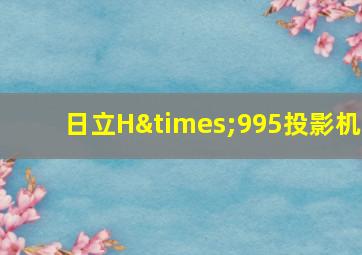 日立H&times;995投影机